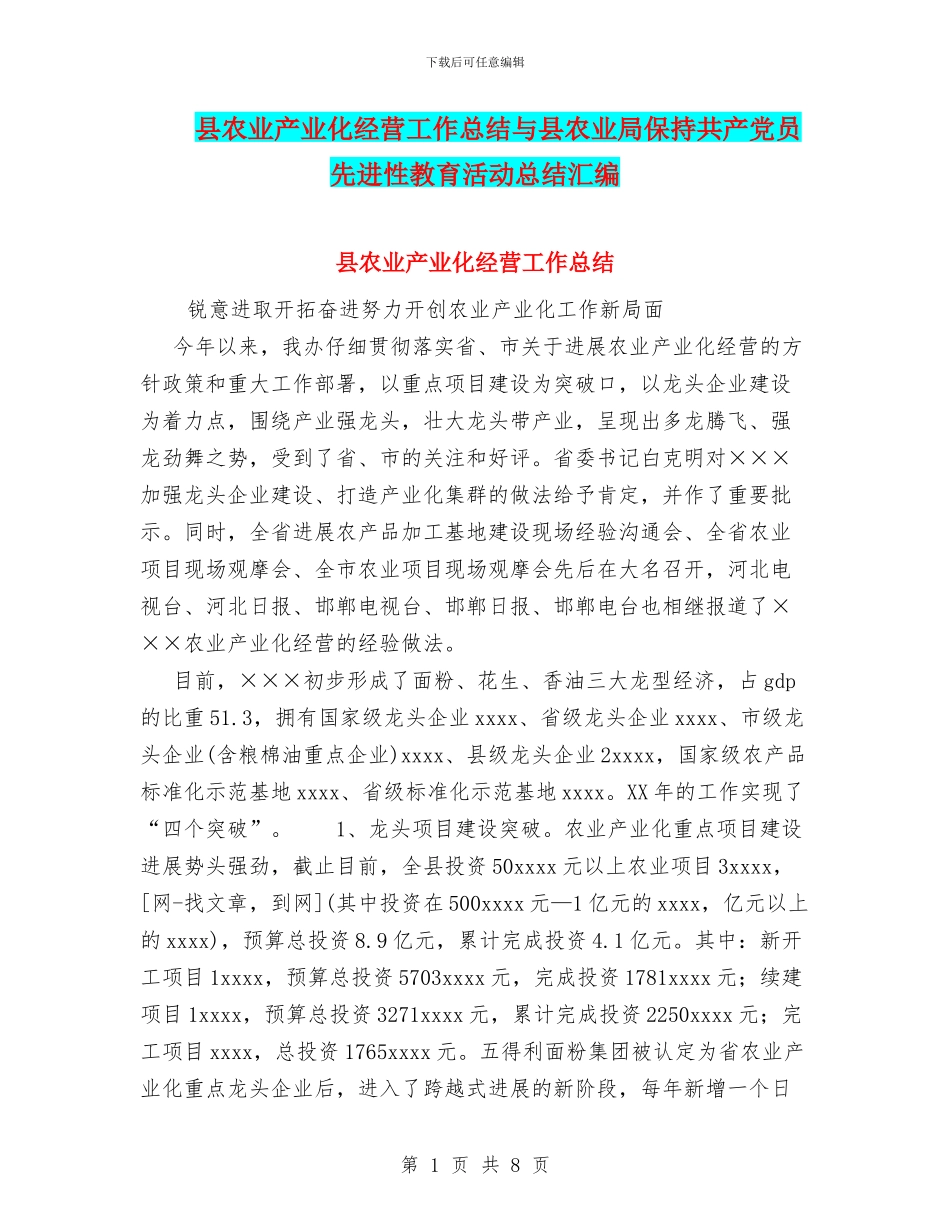 下载后可任意编辑

县农业产业化经营工作总结与县农业局保持共产党员先进性教育活动总结汇编

县农业产业化经营工作总结

锐意进取开拓奋进努力开创农业产业化工作新局面

今年以来，我办仔细贯彻落实省、市关于进展农业产业化经营的方针政策和重大工作部署，以重点项目建设为突破口，以龙头企业建设为着力点，围绕产业强龙头，壮大龙头带产业，呈现出多龙腾飞、强龙劲舞之势，受到了省、市的关注和好评。省委书记白克明对×××加强龙头企业建设、打造产业化集群的做法给予肯定，并作了重要批示。同时，全省进展农产品加工基地建设现场经验沟通会、全省农业项目现场观摩会、全市农业项目现场观摩会先后在大名召开，河北电视台、河北日报、邯郸电视台、邯郸日报、邯郸电台也相继报道了×××农业产业化经营的经验做法。

目前，×××初步形成了面粉、花生、香油三大龙型经济，占gdp的比重51.3，拥有国家级龙头企业xxxx、省级龙头企业xxxx、市级龙头企业(含粮棉油重点企业)xxxx、县级龙头企业2xxxx，国家级农产品标准化示范基地xxxx、省级标准化示范基地xxxx。XX年的工作实现了“四个突破”。 1、龙头项目建设突破。农业产业化重点项目建设进展势头强劲，截止目前，全县投资50xxxx元以上农业项目3xxxx，[网-找文章，到网](其中投资在500xxxx元—1亿元的xxxx，亿元以上的xxxx)，预算总投资8.9亿元，累计完成投资4.1亿元。其中：新开工项目1xxxx，预算总投资5703xxxx元，完成投资1781xxxx元；续建项目1xxxx，预算总投资3271xxxx元，累计完成投资2250xxxx元；完工项目xxxx，总投资1765xxxx元。五得利面粉集团被认定为省农业产业化重点龙头企业后，进入了跨越式进展的新阶段，每年新增一个日

第 1 页 共 8 页